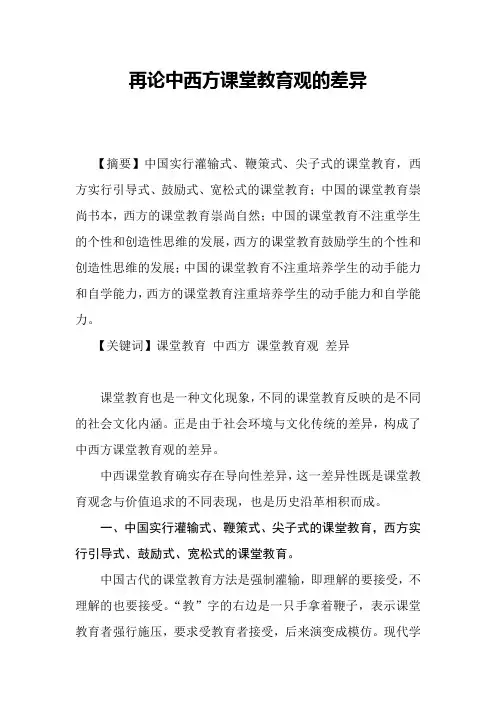 再论中西方课堂教育观的差异

【摘要】中国实行灌输式、鞭策式、尖子式的课堂教育，西方实行引导式、鼓励式、宽松式的课堂教育；中国的课堂教育崇尚书本，西方的课堂教育崇尚自然；中国的课堂教育不注重学生的个性和创造性思维的发展，西方的课堂教育鼓励学生的个性和创造性思维的发展；中国的课堂教育不注重培养学生的动手能力和自学能力，西方的课堂教育注重培养学生的动手能力和自学能力。

【关键词】课堂教育 中西方 课堂教育观 差异

课堂教育也是一种文化现象，不同的课堂教育反映的是不同的社会文化内涵。正是由于社会环境与文化传统的差异，构成了中西方课堂教育观的差异。

中西课堂教育确实存在导向性差异，这一差异性既是课堂教育观念与价值追求的不同表现，也是历史沿革相积而成。

一、中国实行灌输式、鞭策式、尖子式的课堂教育，西方实行引导式、鼓励式、宽松式的课堂教育。

中国古代的课堂教育方法是强制灌输，即理解的要接受，不理解的也要接受。“教”字的右边是一只手拿着鞭子，表示课堂教育者强行施压，要求受教育者接受，后来演变成模仿。现代学